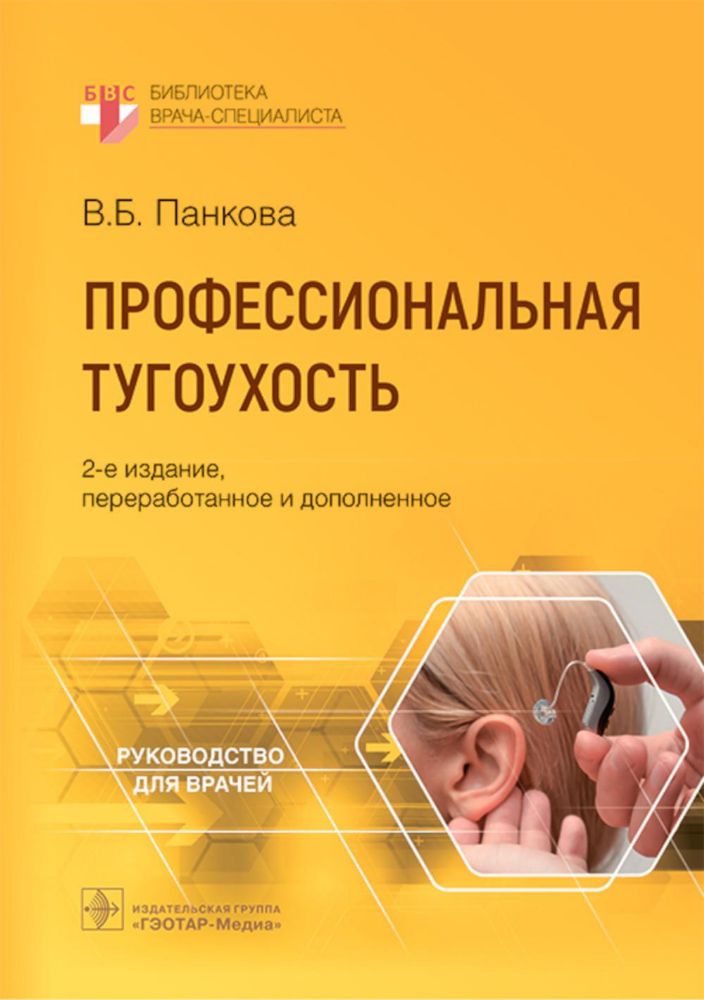 БВС
БИБЛИОТЕКА
ВРАЧА-СПЕЦИАЛИСТА

В.Б. Панкова

ПРОФЕССИОНАЛЬНАЯ ТУГОУХОСТЬ

2-е издание, переработанное и дополненное

РУКОВОДСТВО ДЛЯ ВРАЧЕЙ

ИЗДАТЕЛЬСКАЯ ГРУППА
«ГЭОТАР-Медиа»